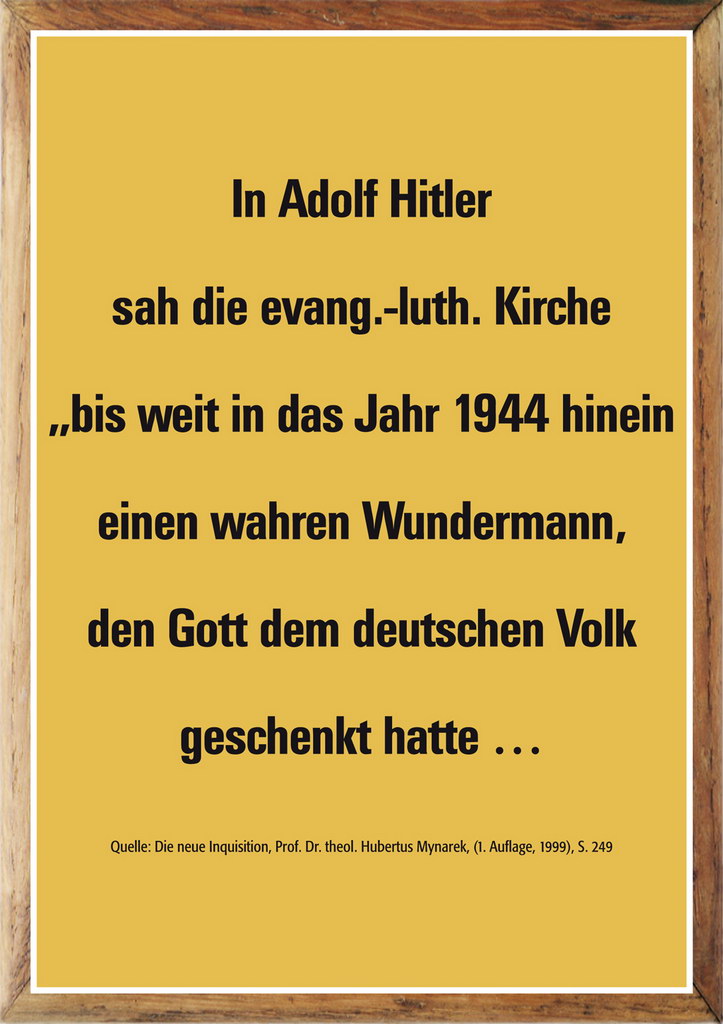 In Adolf Hitler
sah die evang.-luth. Kirche
„bis weit in das Jahr 1944 hinein
einen wahren Wundermann,
den Gott dem deutschen Volk
geschenkt hatte …

Quelle: Die neue Inquisition, Prof. Dr. theol. Hubertus Mynarek, (1. Auflage, 1999), S. 249